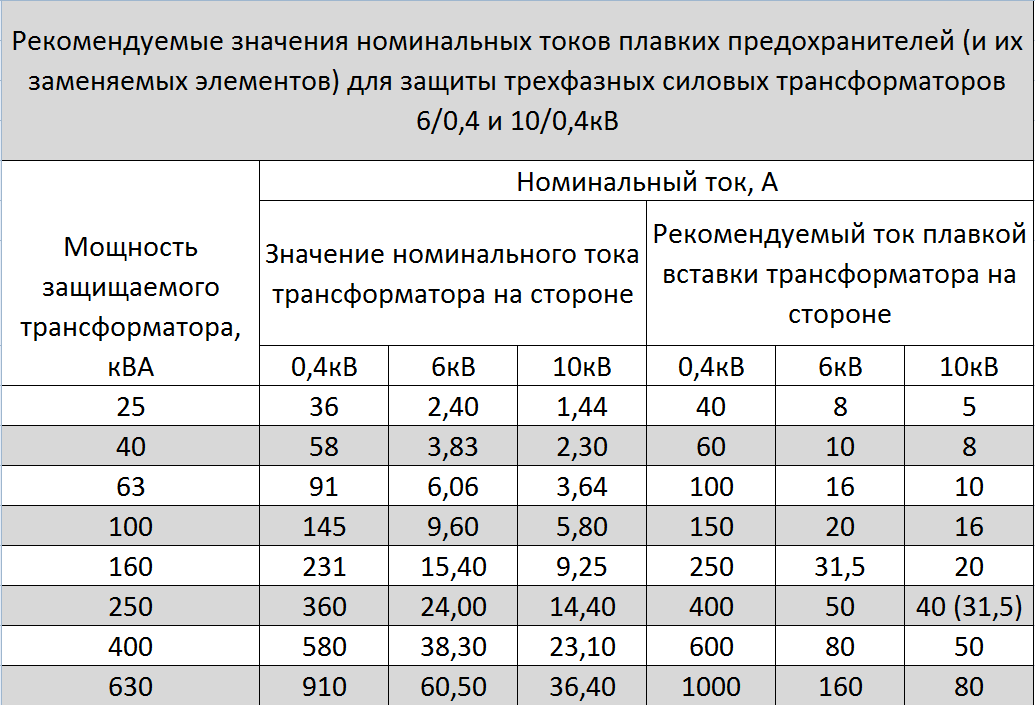 Рекомендуемые значения номинальных токов плавких предохранителей (и их заменяемых элементов) для защиты трехфазных силовых трансформаторов 6/0,4 и 10/0,4кВ

| Мощность защищаемого трансформатора, кВА | Номинальный ток, А | | | | | |
|---|---|---|---|---|---|---|
| | Значение номинального тока трансформатора на стороне | | | Рекомендуемый ток плавкой вставки трансформатора на стороне | | |
| | 0,4кВ | 6кВ | 10кВ | 0,4кВ | 6кВ | 10кВ |
| 25 | 36 | 2,40 | 1,44 | 40 | 8 | 5 |
| 40 | 58 | 3,83 | 2,30 | 60 | 10 | 8 |
| 63 | 91 | 6,06 | 3,64 | 100 | 16 | 10 |
| 100 | 145 | 9,60 | 5,80 | 150 | 20 | 16 |
| 160 | 231 | 15,40 | 9,25 | 250 | 31,5 | 20 |
| 250 | 360 | 24,00 | 14,40 | 400 | 50 | 40 (31,5) |
| 400 | 580 | 38,30 | 23,10 | 600 | 80 | 50 |
| 630 | 910 | 60,50 | 36,40 | 1000 | 160 | 80 |